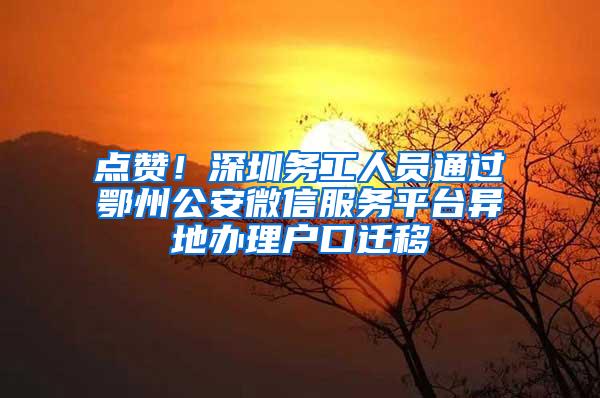 点赞！深圳务工人员通过鄂州公安微信服务平台异地办理户口迁移